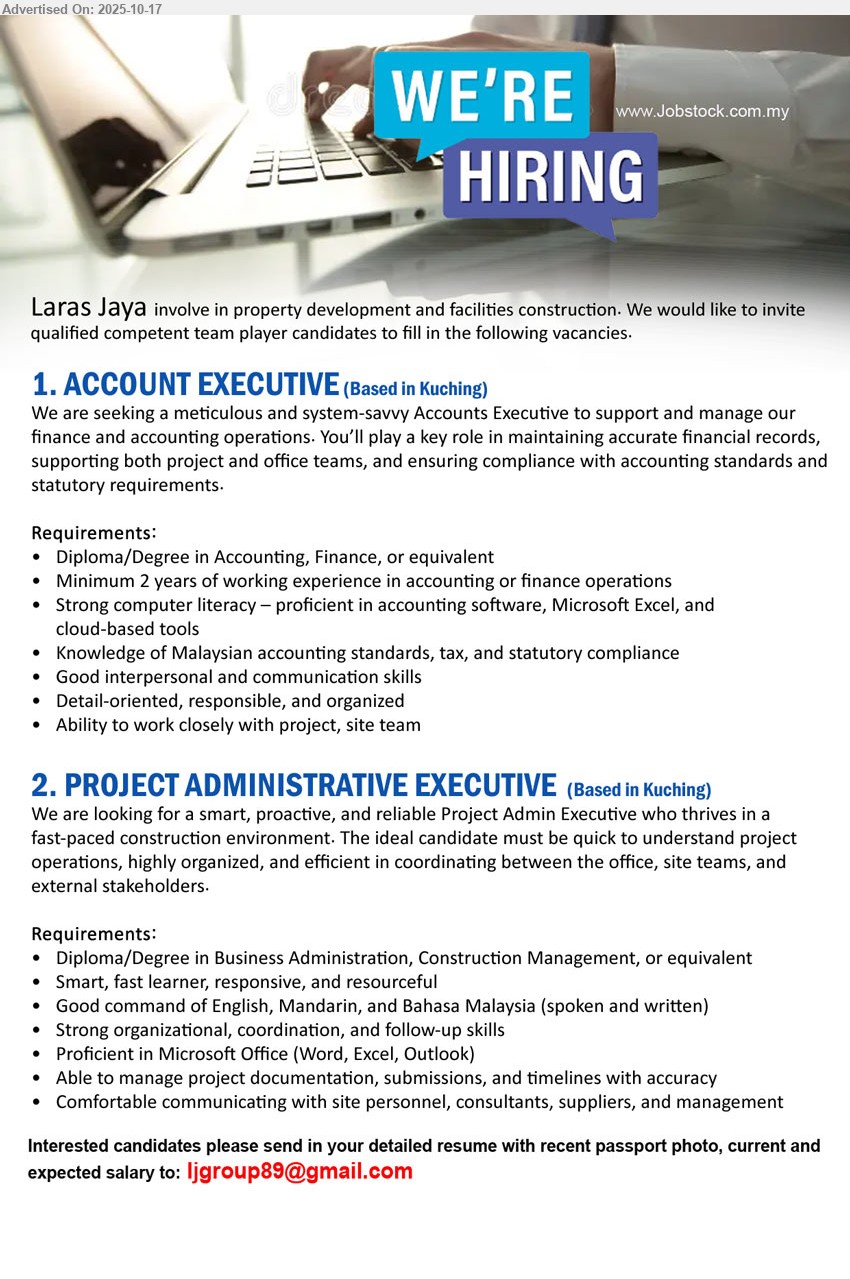 Advertised On: 2025-10-17

WE'RE HIRING

www.Jobstock.com.my

Laras Jaya involve in property development and facilities construction. We would like to invite qualified competent team player candidates to fill in the following vacancies.

1. ACCOUNT EXECUTIVE (Based in Kuching)
We are seeking a meticulous and system-savvy Accounts Executive to support and manage our finance and accounting operations. You'll play a key role in maintaining accurate financial records, supporting both project and office teams, and ensuring compliance with accounting standards and statutory requirements.

Requirements:
• Diploma/Degree in Accounting, Finance, or equivalent
• Minimum 2 years of working experience in accounting or finance operations
• Strong computer literacy – proficient in accounting software, Microsoft Excel, and cloud-based tools
• Knowledge of Malaysian accounting standards, tax, and statutory compliance
• Good interpersonal and communication skills
• Detail-oriented, responsible, and organized
• Ability to work closely with project, site team

2. PROJECT ADMINISTRATIVE EXECUTIVE (Based in Kuching)
We are looking for a smart, proactive, and reliable Project Admin Executive who thrives in a fast-paced construction environment. The ideal candidate must be quick to understand project operations, highly organized, and efficient in coordinating between the office, site teams, and external stakeholders.

Requirements:
• Diploma/Degree in Business Administration, Construction Management, or equivalent
• Smart, fast learner, responsive, and resourceful
• Good command of English, Mandarin, and Bahasa Malaysia (spoken and written)
• Strong organizational, coordination, and follow-up skills
• Proficient in Microsoft Office (Word, Excel, Outlook)
• Able to manage project documentation, submissions, and timelines with accuracy
• Comfortable communicating with site personnel, consultants, suppliers, and management

Interested candidates please send in your detailed resume with recent passport photo, current and expected salary to: ljgroup89@gmail.com